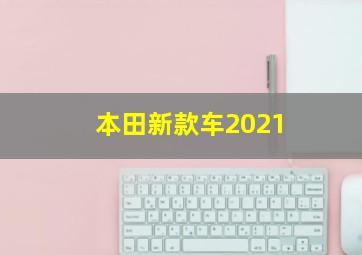 本田新款车2021